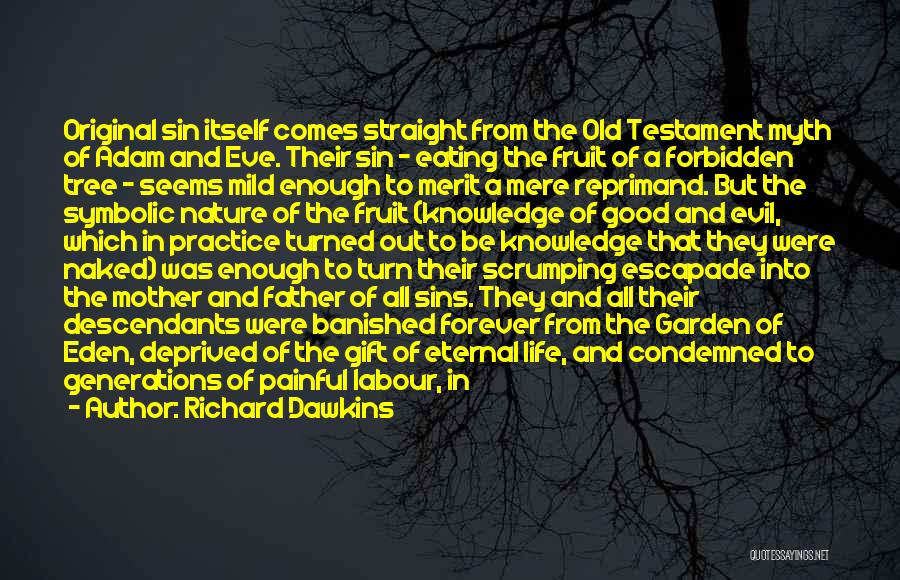 Original sin itself comes straight from the Old Testament myth of Adam and Eve. Their sin - eating the fruit of a forbidden tree - seems mild enough to merit a mere reprimand. But the symbolic nature of the fruit (knowledge of good and evil, which in practice turned out to be knowledge that they were naked) was enough to turn their scrumping escapade into the mother and father of all sins. They and all their descendants were banished forever from the Garden of Eden, deprived of the gift of eternal life, and condemned to generations of painful labour, in

- Author: Richard Dawkins

QUOTESSAYINGS.NET